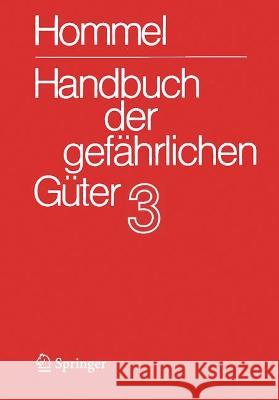 Hommel

Handbuch der gefährlichen Güter 3

Springer

Kraina Książek